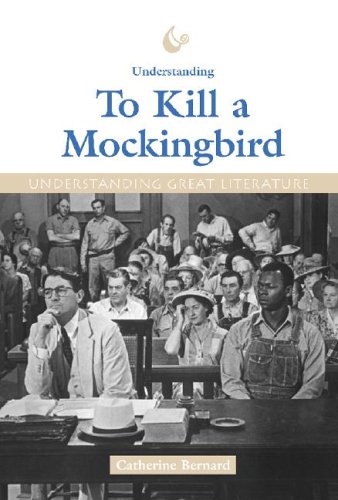 Understanding

To Kill a Mockingbird

UNDERSTANDING GREAT LITERATURE

Catherine Bernard